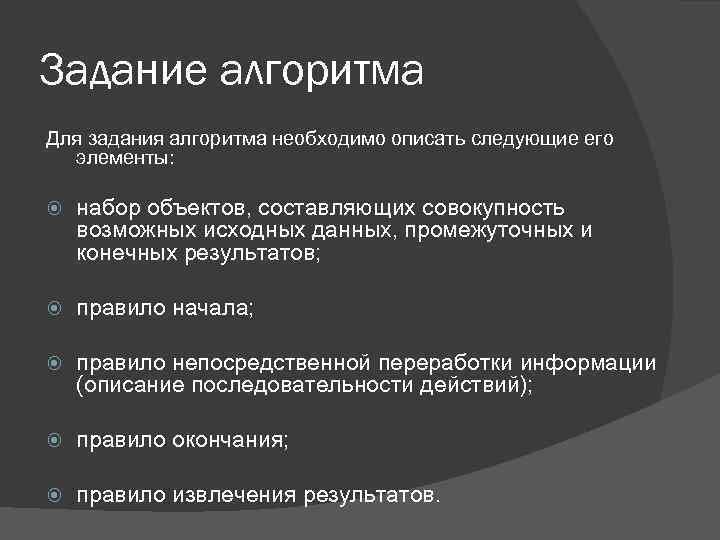 Задание алгоритма

Для задания алгоритма необходимо описать следующие его элементы:

набор объектов, составляющих совокупность возможных исходных данных, промежуточных и конечных результатов;

правило начала;

правило непосредственной переработки информации (описание последовательности действий);

правило окончания;

правило извлечения результатов.